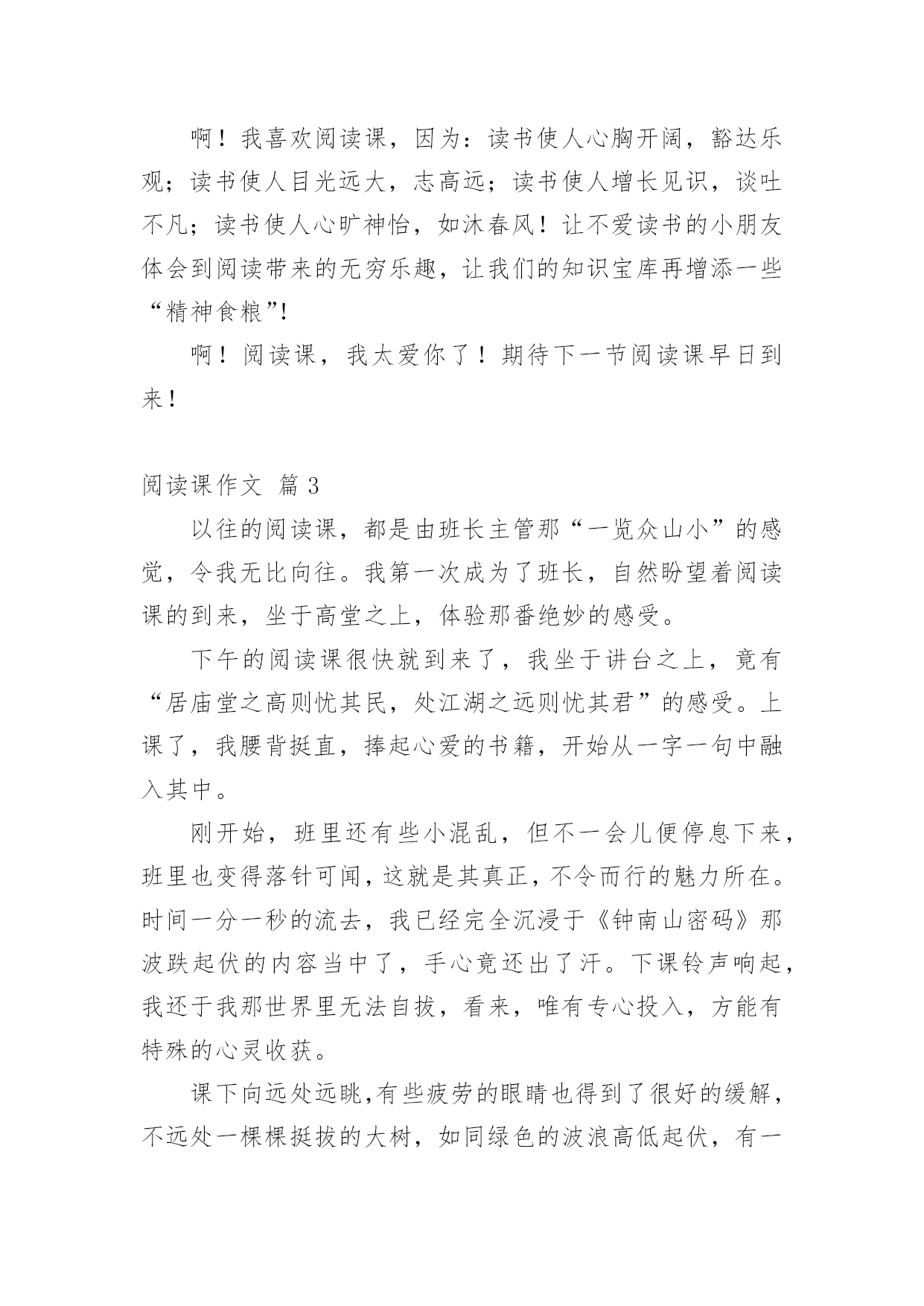 啊！我喜欢阅读课，因为：读书使人心胸开阔，豁达乐观；读书使人目光远大，志高远；读书使人增长见识，谈吐不凡；读书使人心旷神怡，如沐春风！让不爱读书的小朋友体会到阅读带来的无穷乐趣，让我们的知识宝库再增添一些“精神食粮”!

啊！阅读课，我太爱你了！期待下一节阅读课早日到来！

阅读课作文 篇 3

以往的阅读课，都是由班长主管那“一览众山小”的感觉，令我无比向往。我第一次成为了班长，自然盼望着阅读课的到来，坐于高堂之上，体验那番绝妙的感受。

下午的阅读课很快就到来了，我坐于讲台之上，竟有“居庙堂之高则忧其民，处江湖之远则忧其君”的感受。上课了，我腰背挺直，捧起心爱的书籍，开始从一字一句中融入其中。

刚开始，班里还有些小混乱，但不一会儿便停息下来，班里也变得落针可闻，这就是其真正，不令而行的魅力所在。时间一分一秒的流去，我已经完全沉浸于《钟南山密码》那波跌起伏的内容当中了，手心竟还出了汗。下课铃声响起，我还于我那世界里无法自拔，看来，唯有专心投入，方能有特殊的心灵收获。

课下向远处远眺，有些疲劳的眼睛也得到了很好的缓解，不远处一棵棵挺拔的大树，如同绿色的波浪高低起伏，有一